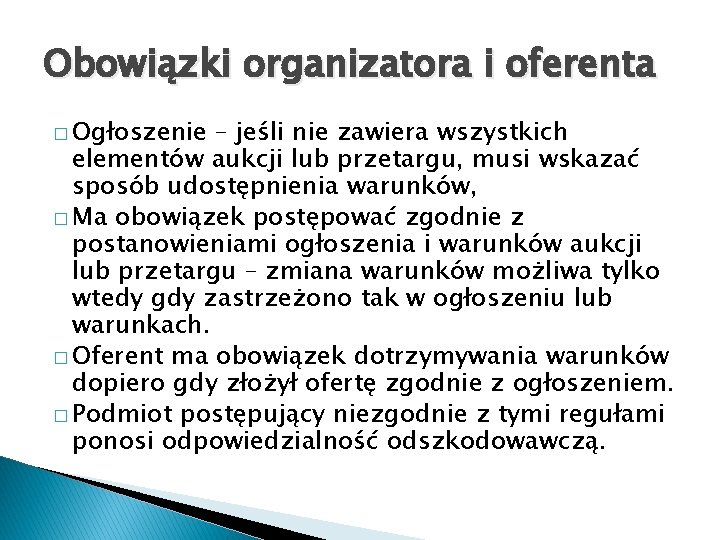 Obowiązki organizatora i oferenta

□ Ogłoszenie – jeśli nie zawiera wszystkich elementów aukcji lub przetargu, musi wskazać sposób udostępnienia warunków,

□ Ma obowiązek postępować zgodnie z postanowieniami ogłoszenia i warunków aukcji lub przetargu – zmiana warunków możliwa tylko wtedy gdy zastrzeżono tak w ogłoszeniu lub warunkach.

□ Oferent ma obowiązek dotrzymywania warunków dopiero gdy złożył ofertę zgodnie z ogłoszeniem.

□ Podmiot postępujący niezgodnie z tymi regułami ponosi odpowiedzialność odszkodowawczą.